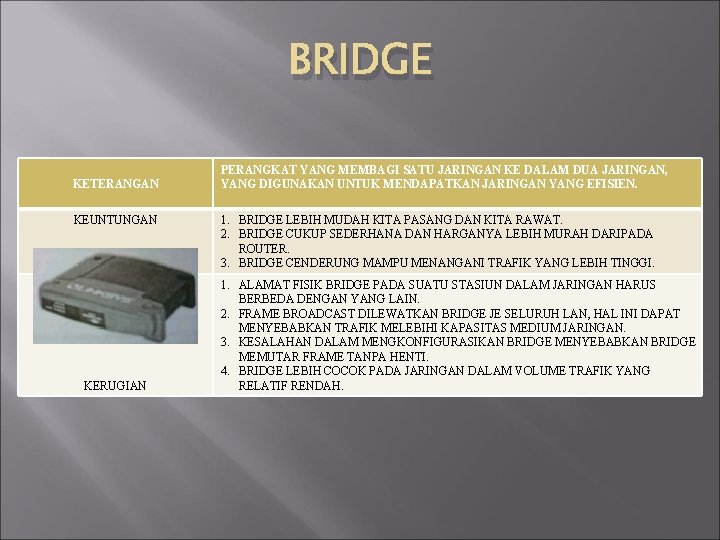 BRIDGE

| KETERANGAN | PERANGKAT YANG MEMBAGI SATU JARINGAN KE DALAM DUA JARINGAN, YANG DIGUNAKAN UNTUK MENDAPATKAN JARINGAN YANG EFISIEN. |
|---|---|
| KEUNTUNGAN | 1. BRIDGE LEBIH MUDAH KITA PASANG DAN KITA RAWAT. 2. BRIDGE CUKUP SEDERHANA DAN HARGANYA LEBIH MURAH DARIPADA ROUTER. 3. BRIDGE CENDERUNG MAMPU MENANGANI TRAFIK YANG LEBIH TINGGI. |
| KERUGIAN | 1. ALAMAT FISIK BRIDGE PADA SUATU STASIUN DALAM JARINGAN HARUS BERBEDA DENGAN YANG LAIN. 2. FRAME BROADCAST DILEWATKAN BRIDGE JE SELURUH LAN, HAL INI DAPAT MENYEBABKAN TRAFIK MELEBIHI KAPASITAS MEDIUM JARINGAN. 3. KESALAHAN DALAM MENGKONFIGURASIKAN BRIDGE MENYEBABKAN BRIDGE MEMUTAR FRAME TANPA HENTI. 4. BRIDGE LEBIH COCOK PADA JARINGAN DALAM VOLUME TRAFIK YANG RELATIF RENDAH. |